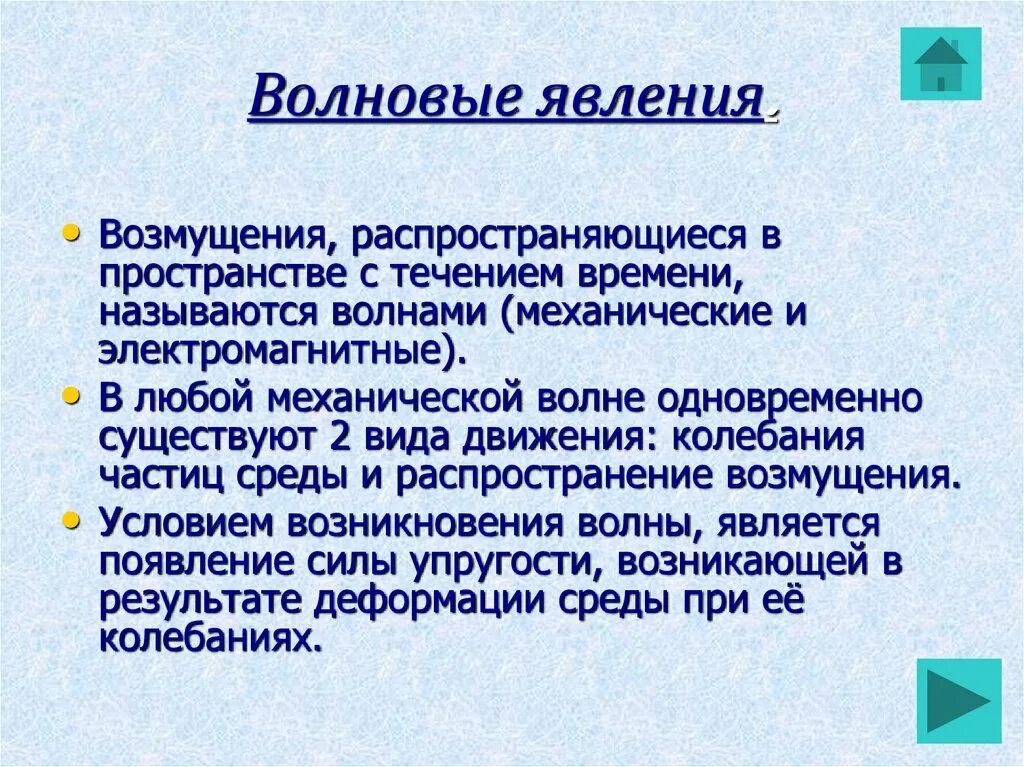 Волновые явления.

• Возмущения, распространяющиеся в пространстве с течением времени, называются волнами (механические и электромагнитные).
• В любой механической волне одновременно существуют 2 вида движения: колебания частиц среды и распространение возмущения.
• Условием возникновения волны, является появление силы упругости, возникающей в результате деформации среды при её колебаниях.